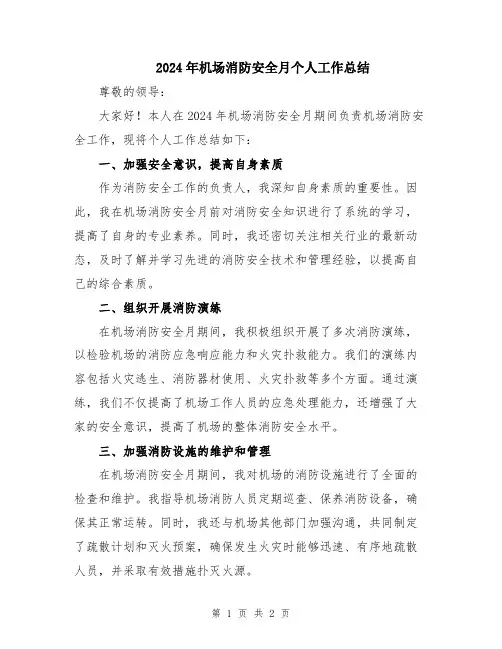 2024年机场消防安全月个人工作总结

尊敬的领导：

大家好！本人在2024年机场消防安全月期间负责机场消防安全工作，现将个人工作总结如下：

一、加强安全意识，提高自身素质

作为消防安全工作的负责人，我深知自身素质的重要性。因此，我在机场消防安全月前对消防安全知识进行了系统的学习，提高了自身的专业素养。同时，我还密切关注相关行业的最新动态，及时了解并学习先进的消防安全技术和管理经验，以提高自己的综合素质。

二、组织开展消防演练

在机场消防安全月期间，我积极组织开展了多次消防演练，以检验机场的消防应急响应能力和火灾扑救能力。我们的演练内容包括火灾逃生、消防器材使用、火灾扑救等多个方面。通过演练，我们不仅提高了机场工作人员的应急处理能力，还增强了大家的安全意识，提高了机场的整体消防安全水平。

三、加强消防设施的维护和管理

在机场消防安全月期间，我对机场的消防设施进行了全面的检查和维护。我指导机场消防人员定期巡查、保养消防设备，确保其正常运转。同时，我还与机场其他部门加强沟通，共同制定了疏散计划和灭火预案，确保发生火灾时能够迅速、有序地疏散人员，并采取有效措施扑灭火源。

第 1 页 共 2 页